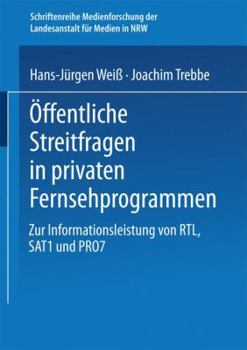 Schriftenreihe Medienforschung der Landesanstalt für Medien in NRW

Hans-Jürgen Weiß · Joachim Trebbe

Öffentliche Streitfragen in privaten Fernsehprogrammen

Zur Informationsleistung von RTL, SAT1 und PRO7